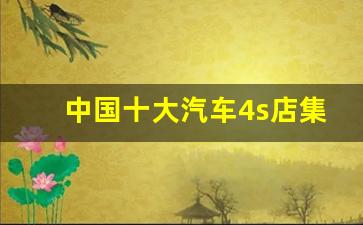 中国十大汽车4s店集